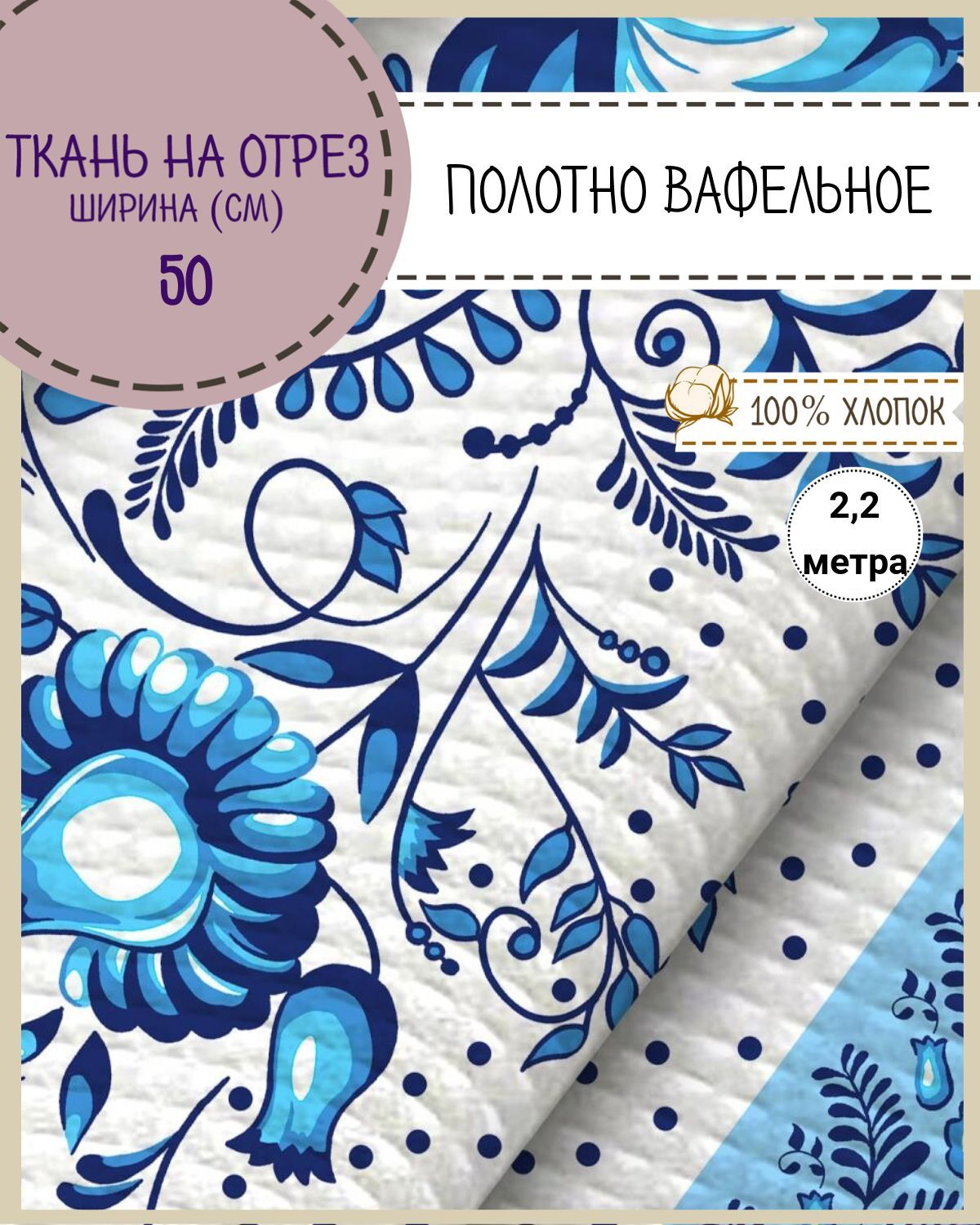 ТКАНЬ НА ОТРЕЗ
ШИРИНА (СМ)
50

ПОЛОТНО ВАФЕЛЬНОЕ

100% ХЛОПОК

2,2
метра